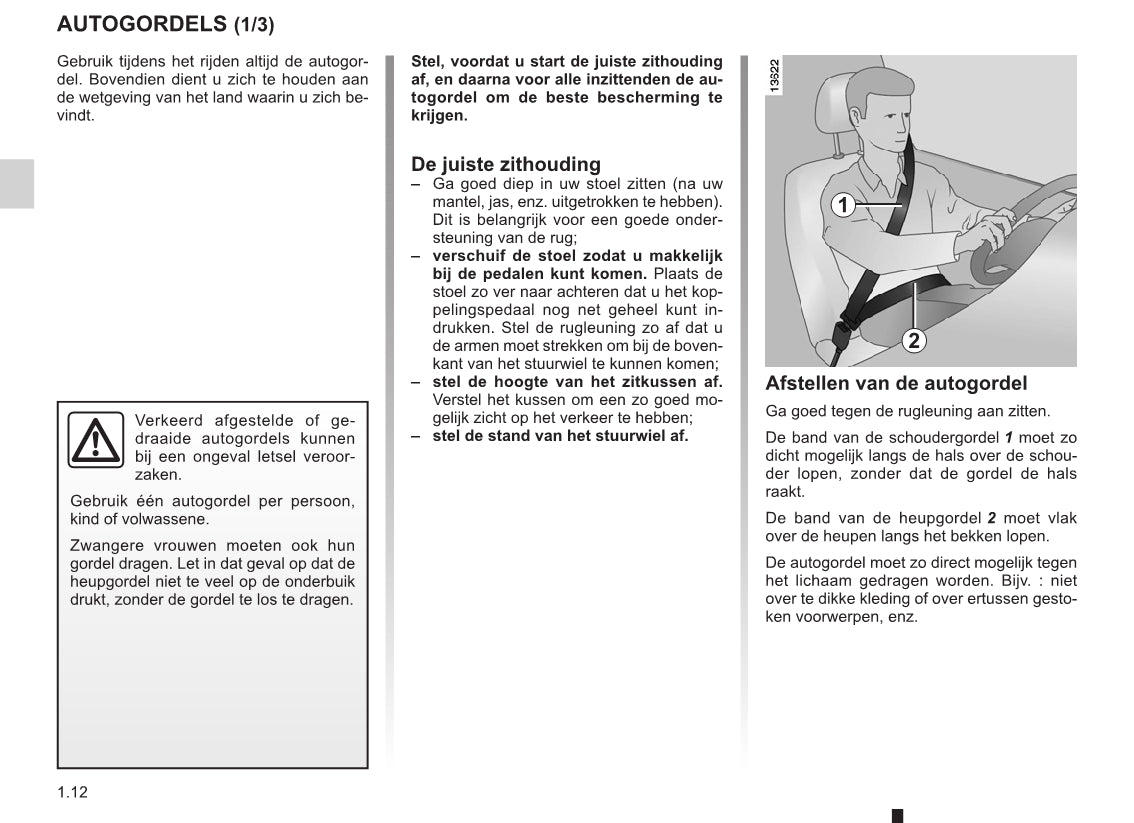 AUTOGORDELS (1/3)

Gebruik tijdens het rijden altijd de autogordel. Bovendien dient u zich te houden aan de wetgeving van het land waarin u zich bevindt.

Verkeerd afgestelde of gedraaide autogordels kunnen bij een ongeval letsel veroorzaken.

Gebruik één autogordel per persoon, kind of volwassene.

Zwangere vrouwen moeten ook hun gordel dragen. Let in dat geval op dat de heupgordel niet te veel op de onderbuik drukt, zonder de gordel te los te dragen.

Stel, voordat u start de juiste zithouding af, en daarna voor alle inzittenden de autogordel om de beste bescherming te krijgen.

De juiste zithouding
– Ga goed diep in uw stoel zitten (na uw mantel, jas, enz. uitgetrokken te hebben). Dit is belangrijk voor een goede ondersteuning van de rug;
– verschuif de stoel zodat u makkelijk bij de pedalen kunt komen. Plaats de stoel zo ver naar achteren dat u het koppelingspedaal nog net geheel kunt indrukken. Stel de rugleuning zo af dat u de armen moet strekken om bij de bovenkant van het stuurwiel te kunnen komen;
– stel de hoogte van het zitkussen af. Verstel het kussen om een zo goed mogelijk zicht op het verkeer te hebben;
– stel de stand van het stuurwiel af.

13522

1

2

Afstellen van de autogordel
Ga goed tegen de rugleuning aan zitten.

De band van de schoudergordel 1 moet zo dicht mogelijk langs de hals over de schouder lopen, zonder dat de gordel de hals raakt.

De band van de heupgordel 2 moet vlak over de heupen langs het bekken lopen.

De autogordel moet zo direct mogelijk tegen het lichaam gedragen worden. Bijv. : niet over te dikke kleding of over ertussen gestoken voorwerpen, enz.

1.12